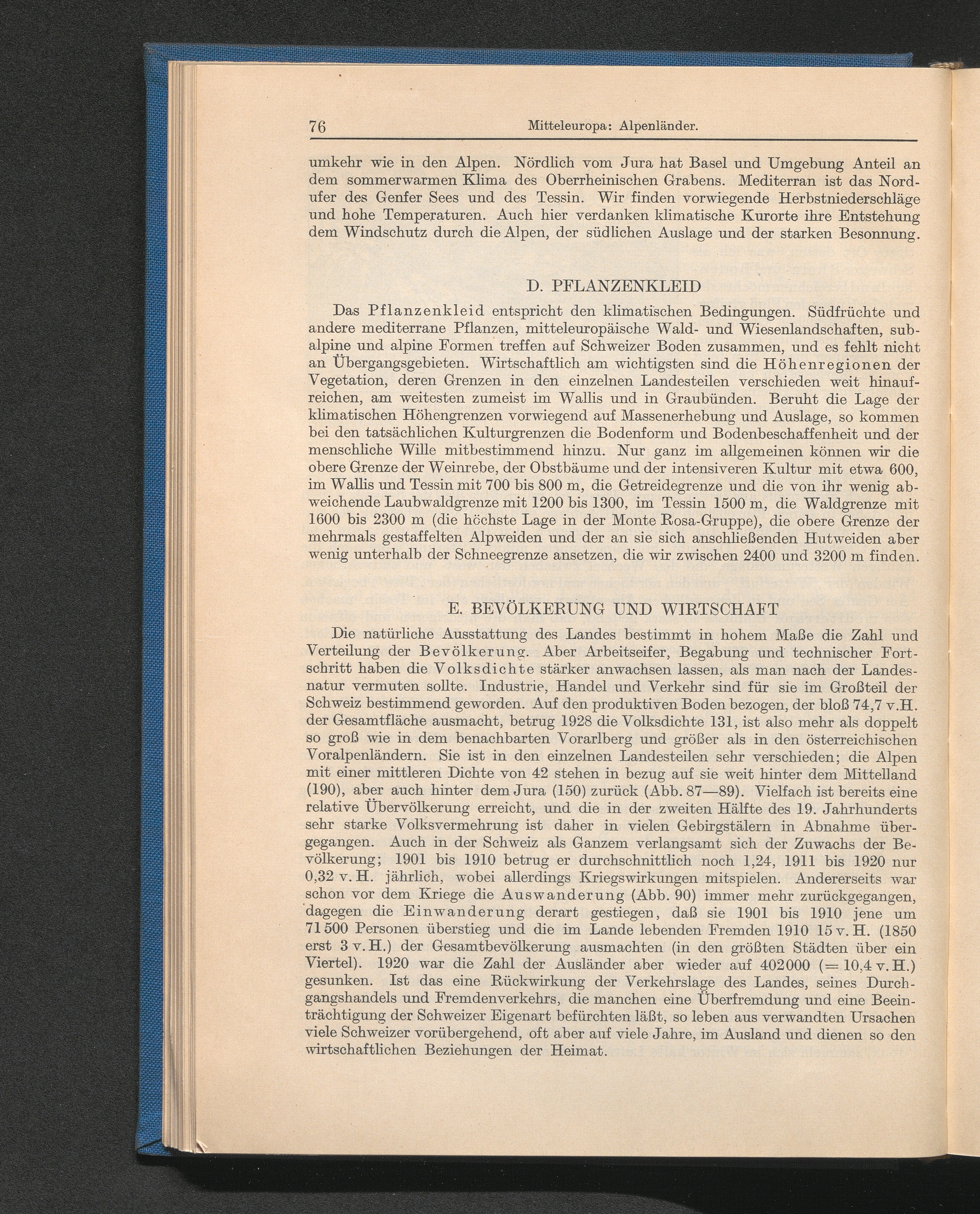 76 Mitteleuropa: Alpenländer.

umkehr wie in den Alpen. Nördlich vom Jura hat Basel und Umgebung Anteil an dem sommerwarmen Klima des Oberrheinischen Grabens. Mediterran ist das Nordufer des Genfer Sees und des Tessin. Wir finden vorwiegende Herbstniederschläge und hohe Temperaturen. Auch hier verdanken klimatische Kurorte ihre Entstehung dem Windschutz durch die Alpen, der südlichen Auslage und der starken Besonnung.

D. PFLANZENKLEID

Das Pflanzenkleid entspricht den klimatischen Bedingungen. Südfrüchte und andere mediterrane Pflanzen, mitteleuropäische Wald- und Wiesenlandschaften, subalpine und alpine Formen treffen auf Schweizer Boden zusammen, und es fehlt nicht an Übergangsgebieten. Wirtschaftlich am wichtigsten sind die Höhenregionen der Vegetation, deren Grenzen in den einzelnen Landesteilen verschieden weit hinaufreichen, am weitesten zumeist im Wallis und in Graubünden. Beruht die Lage der klimatischen Höhengrenzen vorwiegend auf Massenerhebung und Auslage, so kommen bei den tatsächlichen Kulturgrenzen die Bodenform und Bodenbeschaffenheit und der menschliche Wille mitbestimmend hinzu. Nur ganz im allgemeinen können wir die obere Grenze der Weinrebe, der Obstbäume und der intensiveren Kultur mit etwa 600, im Wallis und Tessin mit 700 bis 800 m, die Getreidegrenze und die von ihr wenig abweichende Laubwaldgrenze mit 1200 bis 1300, im Tessin 1500 m, die Waldgrenze mit 1600 bis 2300 m (die höchste Lage in der Monte Rosa-Gruppe), die obere Grenze der mehrmals gestaffelten Alpweiden und der an sie sich anschließenden Hutweiden aber wenig unterhalb der Schneegrenze ansetzen, die wir zwischen 2400 und 3200 m finden.

E. BEVÖLKERUNG UND WIRTSCHAFT

Die natürliche Ausstattung des Landes bestimmt in hohem Maße die Zahl und Verteilung der Bevölkerung. Aber Arbeitseifer, Begabung und technischer Fortschritt haben die Volksdichte stärker anwachsen lassen, als man nach der Landesnatur vermuten sollte. Industrie, Handel und Verkehr sind für sie im Großteil der Schweiz bestimmend geworden. Auf den produktiven Boden bezogen, der bloß 74,7 v.H. der Gesamtfläche ausmacht, betrug 1928 die Volksdichte 131, ist also mehr als doppelt so groß wie in dem benachbarten Vorarlberg und größer als in den österreichischen Voralpenländern. Sie ist in den einzelnen Landesteilen sehr verschieden; die Alpen mit einer mittleren Dichte von 42 stehen in bezug auf sie weit hinter dem Mittelland (190), aber auch hinter dem Jura (150) zurück (Abb. 87—89). Vielfach ist bereits eine relative Übervölkerung erreicht, und die in der zweiten Hälfte des 19. Jahrhunderts sehr starke Volksvermehrung ist daher in vielen Gebirgstälern in Abnahme übergegangen. Auch in der Schweiz als Ganzem verlangsamt sich der Zuwachs der Bevölkerung; 1901 bis 1910 betrug er durchschnittlich noch 1,24, 1911 bis 1920 nur 0,32 v. H. jährlich, wobei allerdings Kriegswirkungen mitspielen. Andererseits war schon vor dem Kriege die Auswanderung (Abb. 90) immer mehr zurückgegangen, dagegen die Einwanderung derart gestiegen, daß sie 1901 bis 1910 jene um 71500 Personen überstieg und die im Lande lebenden Fremden 1910 15 v. H. (1850 erst 3 v. H.) der Gesamtbevölkerung ausmachten (in den größten Städten über ein Viertel). 1920 war die Zahl der Ausländer aber wieder auf 402000 (= 10,4 v. H.) gesunken. Ist das eine Rückwirkung der Verkehrslage des Landes, seines Durchgangshandels und Fremdenverkehrs, die manchen eine Überfremdung und eine Beeinträchtigung der Schweizer Eigenart befürchten läßt, so leben aus verwandten Ursachen viele Schweizer vorübergehend, oft aber auf viele Jahre, im Ausland und dienen so den wirtschaftlichen Beziehungen der Heimat.